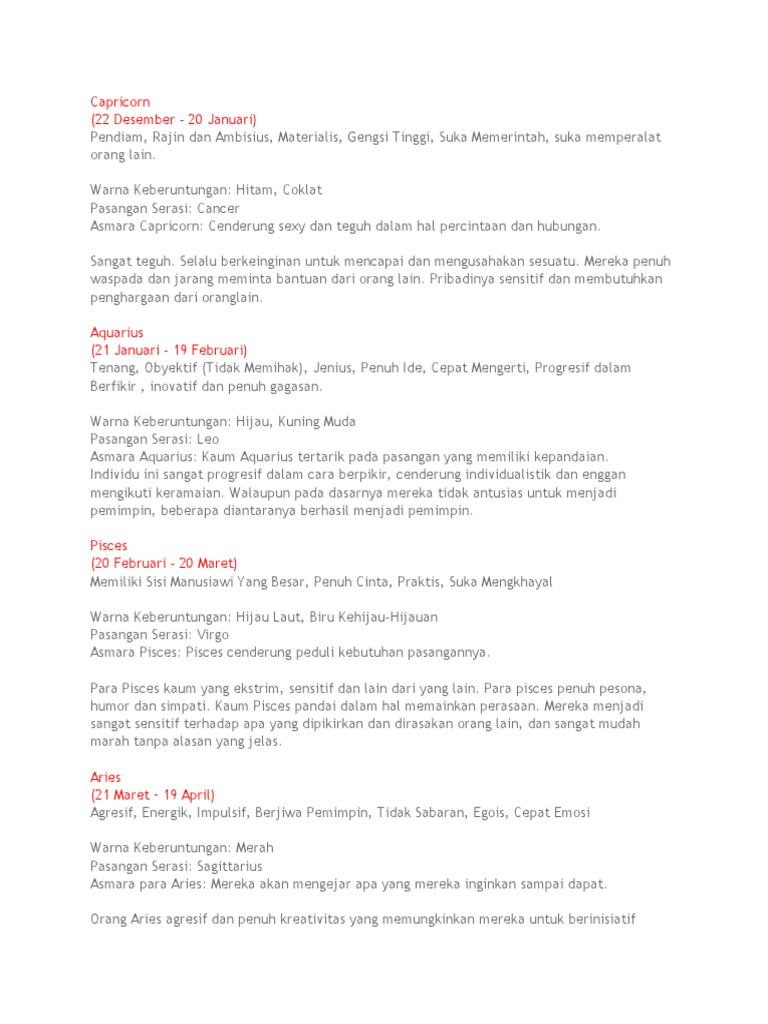 Capricorn
(22 Desember - 20 Januari)
Pendiam, Rajin dan Ambisius, Materialis, Gengsi Tinggi, Suka Memerintah, suka memperalat orang lain.

Warna Keberuntungan: Hitam, Coklat
Pasangan Serasi: Cancer
Asmara Capricorn: Cenderung sexy dan teguh dalam hal percintaan dan hubungan.

Sangat teguh. Selalu berkeinginan untuk mencapai dan mengusahakan sesuatu. Mereka penuh waspada dan jarang meminta bantuan dari orang lain. Pribadinya sensitif dan membutuhkan penghargaan dari oranglain.

Aquarius
(21 Januari - 19 Februari)
Tenang, Obyektif (Tidak Memihak), Jenius, Penuh Ide, Cepat Mengerti, Progresif dalam Berfikir , inovatif dan penuh gagasan.

Warna Keberuntungan: Hijau, Kuning Muda
Pasangan Serasi: Leo
Asmara Aquarius: Kaum Aquarius tertarik pada pasangan yang memiliki kepandaian. Individu ini sangat progresif dalam cara berpikir, cenderung individualistik dan enggan mengikuti keramaian. Walaupun pada dasarnya mereka tidak antusias untuk menjadi pemimpin, beberapa diantaranya berhasil menjadi pemimpin.

Pisces
(20 Februari - 20 Maret)
Memiliki Sisi Manusiawi Yang Besar, Penuh Cinta, Praktis, Suka Mengkhayal

Warna Keberuntungan: Hijau Laut, Biru Kehijau-Hijauan
Pasangan Serasi: Virgo
Asmara Pisces: Pisces cenderung peduli kebutuhan pasangannya.

Para Pisces kaum yang ekstrim, sensitif dan lain dari yang lain. Para pisces penuh pesona, humor dan simpati. Kaum Pisces pandai dalam hal memainkan perasaan. Mereka menjadi sangat sensitif terhadap apa yang dipikirkan dan dirasakan orang lain, dan sangat mudah marah tanpa alasan yang jelas.

Aries
(21 Maret - 19 April)
Agresif, Energik, Impulsif, Berjiwa Pemimpin, Tidak Sabaran, Egois, Cepat Emosi

Warna Keberuntungan: Merah
Pasangan Serasi: Sagittarius
Asmara para Aries: Mereka akan mengejar apa yang mereka inginkan sampai dapat.

Orang Aries agresif dan penuh kreativitas yang memungkinkan mereka untuk berinisiatif